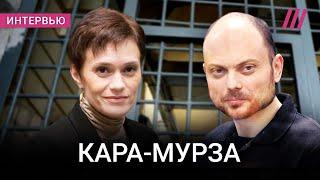 ИНТЕРВЬЮ

КАРА-МУРЗА